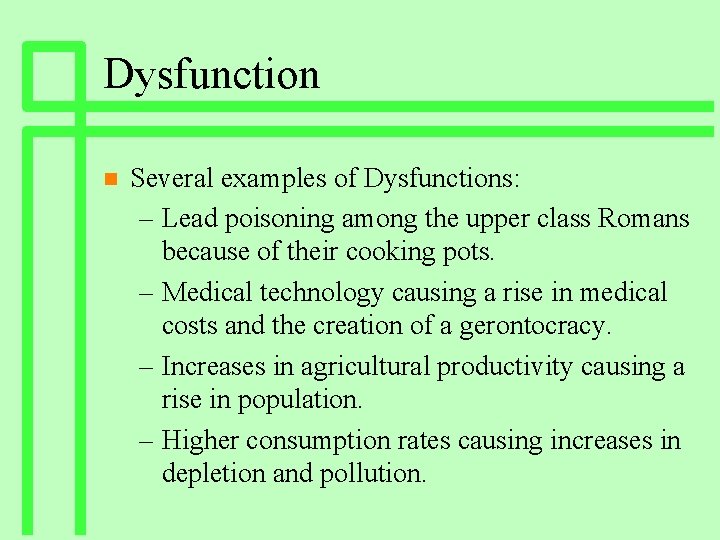 Dysfunction

Several examples of Dysfunctions:
– Lead poisoning among the upper class Romans because of their cooking pots.
– Medical technology causing a rise in medical costs and the creation of a gerontocracy.
– Increases in agricultural productivity causing a rise in population.
– Higher consumption rates causing increases in depletion and pollution.